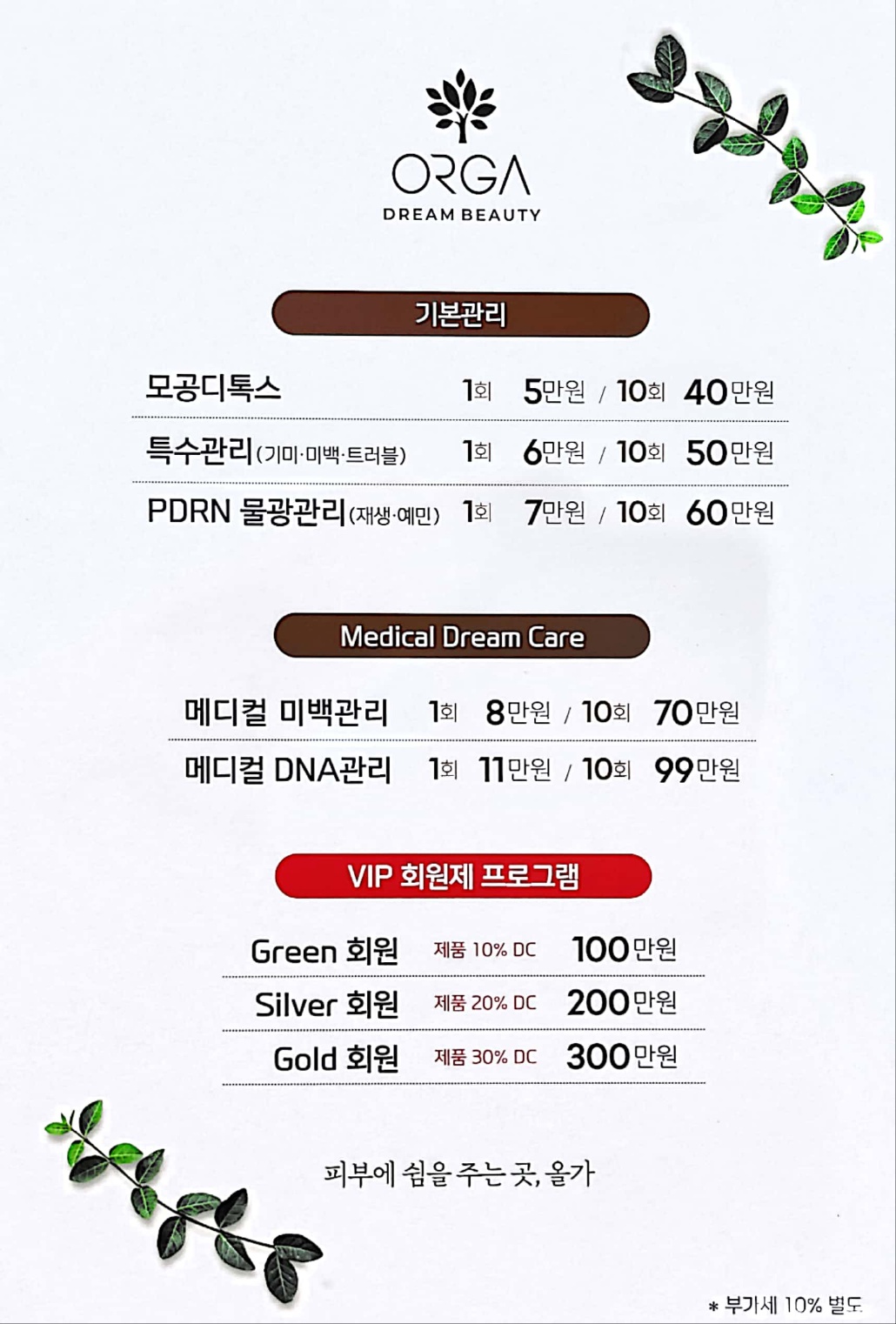 ORGA
DREAM BEAUTY

기본관리

모공디톡스 1회 5만원 / 10회 40만원

특수관리(기미·미백·트러블) 1회 6만원 / 10회 50만원

PDRN 물광관리(재생·예민) 1회 7만원 / 10회 60만원

Medical Dream Care

메디컬 미백관리 1회 8만원 / 10회 70만원

메디컬 DNA관리 1회 11만원 / 10회 99만원

VIP 회원제 프로그램

Green 회원 제품 10% DC 100만원

Silver 회원 제품 20% DC 200만원

Gold 회원 제품 30% DC 300만원

피부에 쉼을 주는 곳, 올가

* 부가세 10% 별도